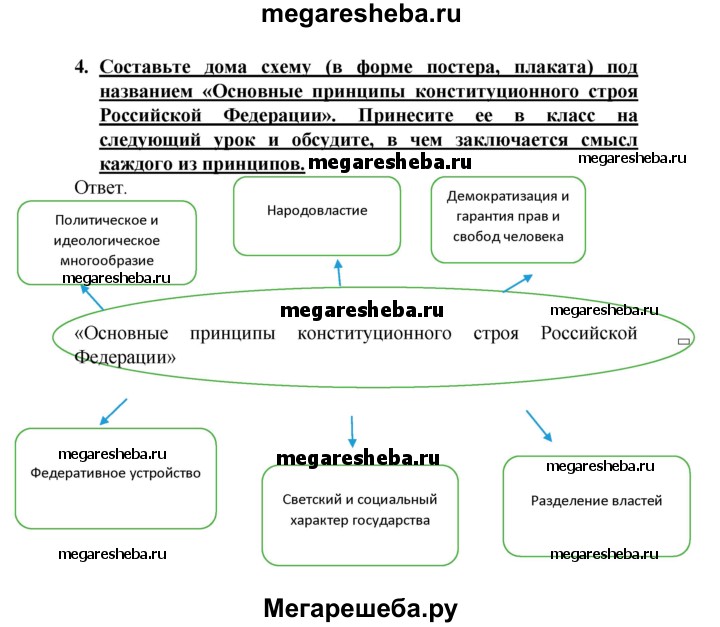 megaresheba.ru

4. Составьте дома схему (в форме постера, плаката) под названием «Основные принципы конституционного строя Российской Федерации». Принесите ее в класс на следующий урок и обсудите, в чем заключается смысл каждого из принципов. megaresheba.ru

megaresheba.ru

Ответ.

Политическое и идеологическое многообразие

megaresheba.ru

Народовластие

Демократизация и гарантия прав и свобод человека

megaresheba.ru

megaresheba.ru

«Основные принципы конституционного строя Российской Федерации»

megaresheba.ru
Федеративное устройство

megaresheba.ru

Светский и социальный характер государства

megaresheba.ru

Разделение властей

megaresheba.ru

megaresheba.ru

Мегарешеба.ру